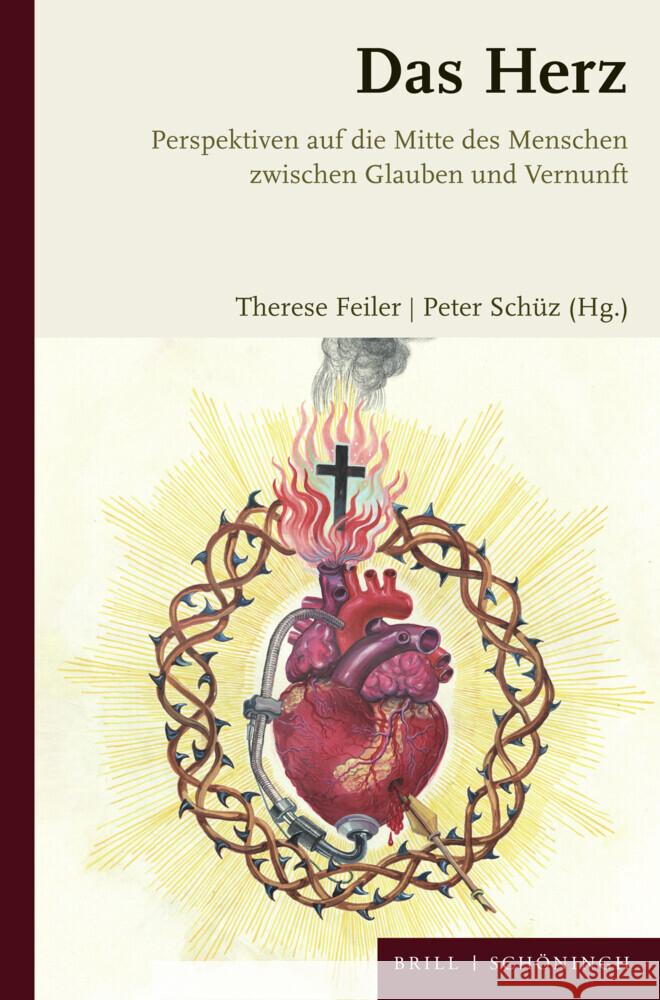 Das Herz

Perspektiven auf die Mitte des Menschen zwischen Glauben und Vernunft

Therese Feiler | Peter Schüz (Hg.)

BRILL | SCHÖNINGH